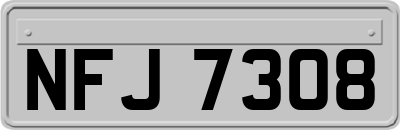 NFJ 7308